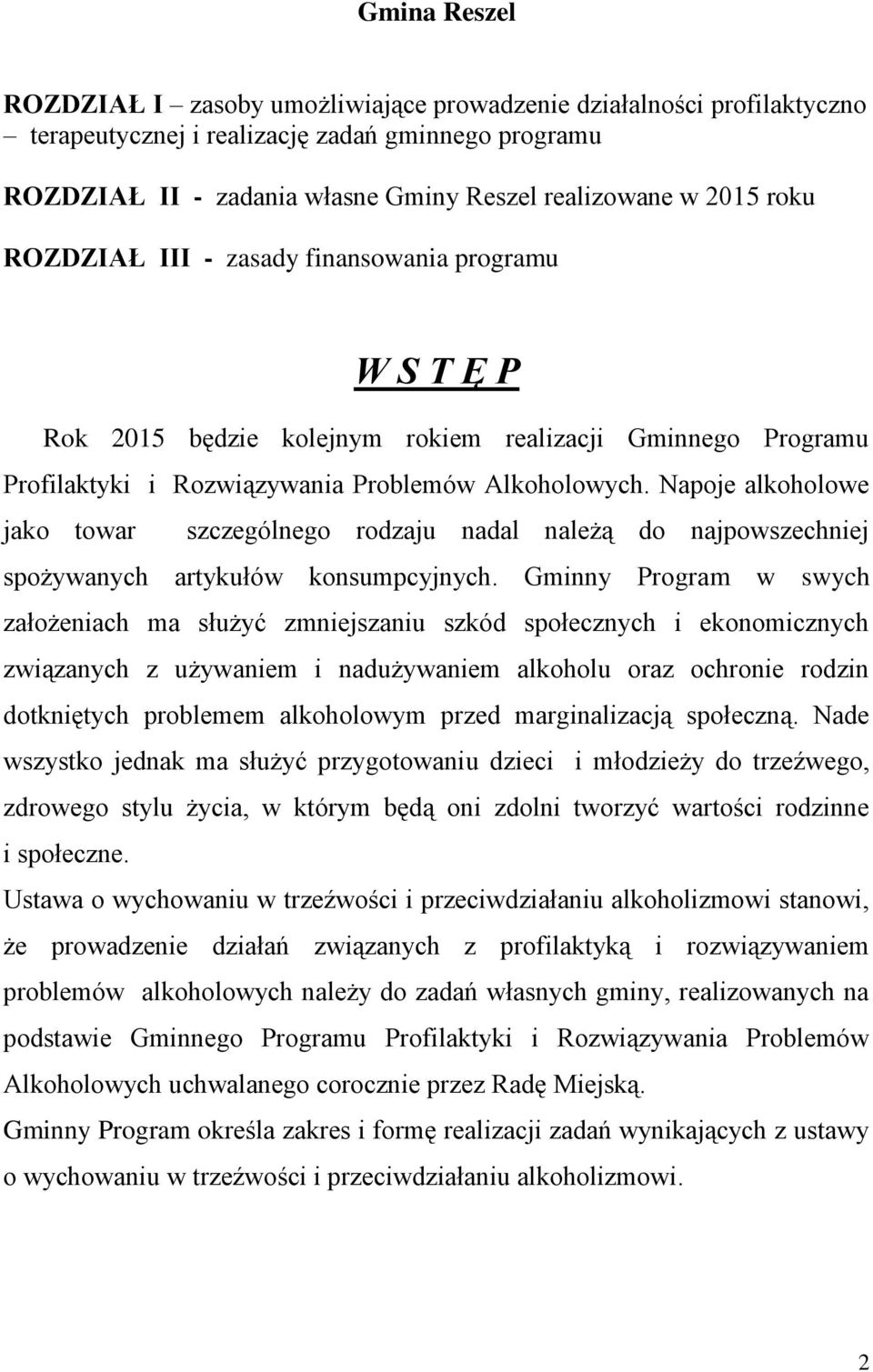 Gmina Reszel

ROZDZIAŁ I – zasoby umożliwiające prowadzenie działalności profilaktyczno – terapeutycznej i realizację zadań gminnego programu

ROZDZIAŁ II - zadania własne Gminy Reszel realizowane w 2015 roku

ROZDZIAŁ III - zasady finansowania programu

W S T Ę P

Rok 2015 będzie kolejnym rokiem realizacji Gminnego Programu Profilaktyki i Rozwiązywania Problemów Alkoholowych. Napoje alkoholowe jako towar szczególnego rodzaju nadal należą do najpowszechniej spożywanych artykułów konsumpcyjnych. Gminny Program w swych założeniach ma służyć zmniejszaniu szkód społecznych i ekonomicznych związanych z używaniem i nadużywaniem alkoholu oraz ochronie rodzin dotkniętych problemem alkoholowym przed marginalizacją społeczną. Nade wszystko jednak ma służyć przygotowaniu dzieci i młodzieży do trzeźwego, zdrowego stylu życia, w którym będą oni zdolni tworzyć wartości rodzinne i społeczne.

Ustawa o wychowaniu w trzeźwości i przeciwdziałaniu alkoholizmowi stanowi, że prowadzenie działań związanych z profilaktyką i rozwiązywaniem problemów alkoholowych należy do zadań własnych gminy, realizowanych na podstawie Gminnego Programu Profilaktyki i Rozwiązywania Problemów Alkoholowych uchwalanego corocznie przez Radę Miejską.

Gminny Program określa zakres i formę realizacji zadań wynikających z ustawy o wychowaniu w trzeźwości i przeciwdziałaniu alkoholizmowi.

2